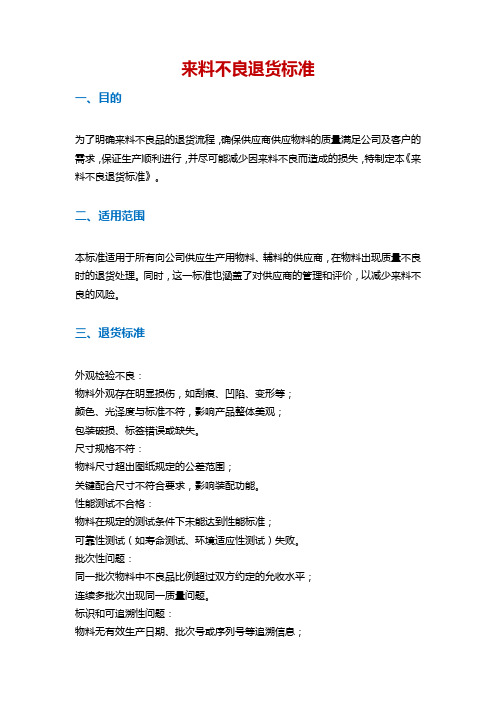 来料不良退货标准

一、目的

为了明确来料不良品的退货流程，确保供应商供应物料的质量满足公司及客户的需求，保证生产顺利进行，并尽可能减少因来料不良而造成的损失，特制定本《来料不良退货标准》。

二、适用范围

本标准适用于所有向公司供应生产用物料、辅料的供应商，在物料出现质量不良时的退货处理。同时，这一标准也涵盖了对供应商的管理和评价，以减少来料不良的风险。

三、退货标准

外观检验不良：
物料外观存在明显损伤，如刮痕、凹陷、变形等；
颜色、光泽度与标准不符，影响产品整体美观；
包装破损、标签错误或缺失。
尺寸规格不符：
物料尺寸超出图纸规定的公差范围；
关键配合尺寸不符合要求，影响装配功能。
性能测试不合格：
物料在规定的测试条件下未能达到性能标准；
可靠性测试（如寿命测试、环境适应性测试）失败。
批次性问题：
同一批次物料中不良品比例超过双方约定的允收水平；
连续多批次出现同一质量问题。
标识和可追溯性问题：
物料无有效生产日期、批次号或序列号等追溯信息；